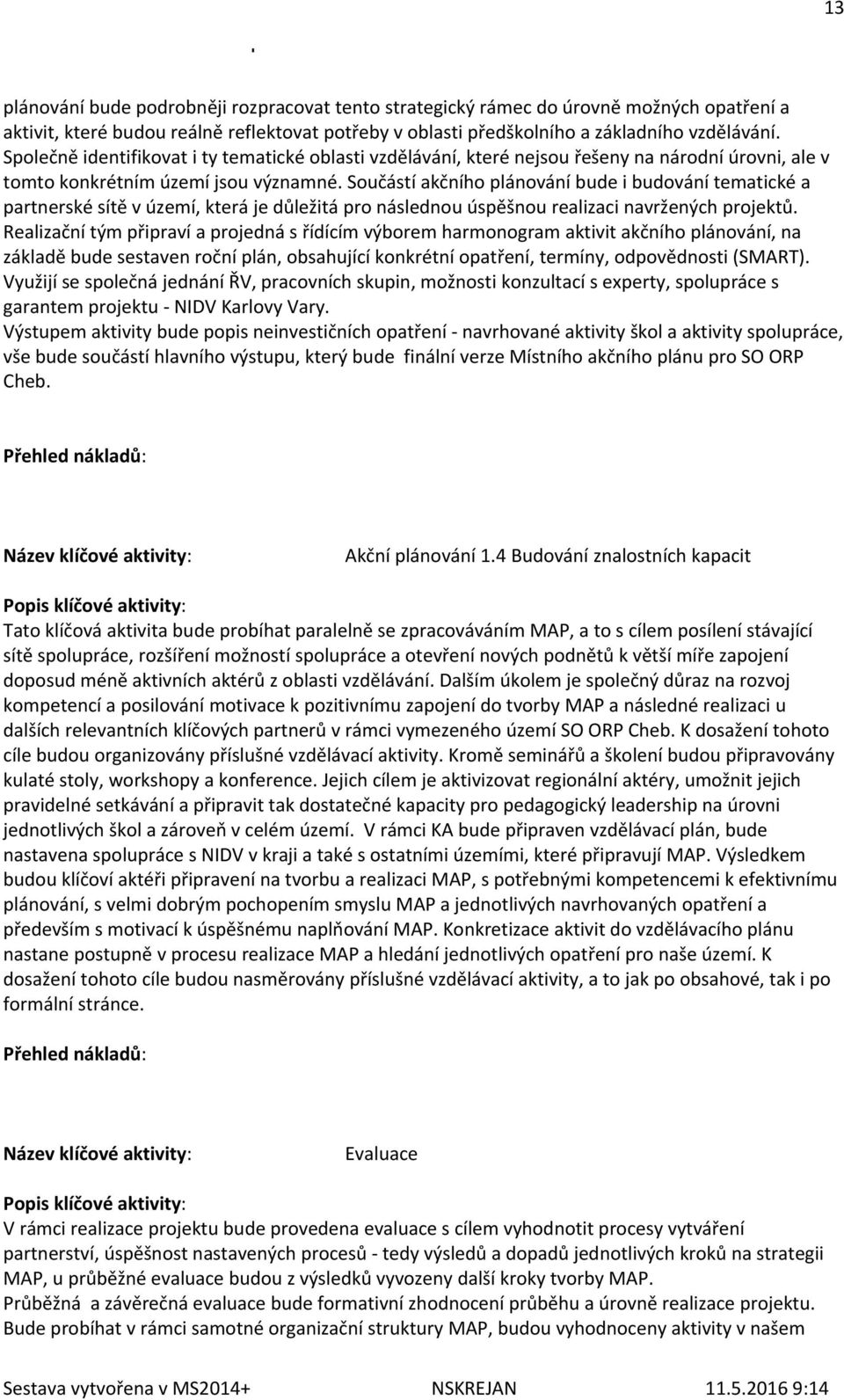 13

.

plánování bude podrobněji rozpracovat tento strategický rámec do úrovně možných opatření a aktivit, které budou reálně reflektovat potřeby v oblasti předškolního a základního vzdělávání. Společně identifikovat i ty tematické oblasti vzdělávání, které nejsou řešeny na národní úrovni, ale v tomto konkrétním území jsou významné. Součástí akčního plánování bude i budování tematické a partnerské sítě v území, která je důležitá pro následnou úspěšnou realizaci navržených projektů. Realizační tým připraví a projedná s řídícím výborem harmonogram aktivit akčního plánování, na základě bude sestaven roční plán, obsahující konkrétní opatření, termíny, odpovědnosti (SMART). Využijí se společná jednání ŘV, pracovních skupin, možnosti konzultací s experty, spolupráce s garantem projektu - NIDV Karlovy Vary.
Výstupem aktivity bude popis neinvestičních opatření - navrhované aktivity škol a aktivity spolupráce, vše bude součástí hlavního výstupu, který bude finální verze Místního akčního plánu pro SO ORP Cheb.

Přehled nákladů:

Název klíčové aktivity: Akční plánování 1.4 Budování znalostních kapacit

Popis klíčové aktivity:
Tato klíčová aktivita bude probíhat paralelně se zpracováváním MAP, a to s cílem posílení stávající sítě spolupráce, rozšíření možností spolupráce a otevření nových podnětů k větší míře zapojení doposud méně aktivních aktérů z oblasti vzdělávání. Dalším úkolem je společný důraz na rozvoj kompetencí a posilování motivace k pozitivnímu zapojení do tvorby MAP a následné realizaci u dalších relevantních klíčových partnerů v rámci vymezeného území SO ORP Cheb. K dosažení tohoto cíle budou organizovány příslušné vzdělávací aktivity. Kromě seminářů a školení budou připravovány kulaté stoly, workshopy a konference. Jejich cílem je aktivizovat regionální aktéry, umožnit jejich pravidelné setkávání a připravit tak dostatečné kapacity pro pedagogický leadership na úrovni jednotlivých škol a zároveň v celém území. V rámci KA bude připraven vzdělávací plán, bude nastavena spolupráce s NIDV v kraji a také s ostatními územími, které připravují MAP. Výsledkem budou klíčoví aktéři připravení na tvorbu a realizaci MAP, s potřebnými kompetencemi k efektivnímu plánování, s velmi dobrým pochopením smyslu MAP a jednotlivých navrhovaných opatření a především s motivací k úspěšnému naplňování MAP. Konkretizace aktivit do vzdělávacího plánu nastane postupně v procesu realizace MAP a hledání jednotlivých opatření pro naše území. K dosažení tohoto cíle budou nasměrovány příslušné vzdělávací aktivity, a to jak po obsahové, tak i po formální stránce.

Přehled nákladů:

Název klíčové aktivity: Evaluace

Popis klíčové aktivity:
V rámci realizace projektu bude provedena evaluace s cílem vyhodnotit procesy vytváření partnerství, úspěšnost nastavených procesů - tedy výsledů a dopadů jednotlivých kroků na strategii MAP, u průběžné evaluace budou z výsledků vyvozeny další kroky tvorby MAP.
Průběžná a závěrečná evaluace bude formativní zhodnocení průběhu a úrovně realizace projektu. Bude probíhat v rámci samotné organizační struktury MAP, budou vyhodnoceny aktivity v našem

Sestava vytvořena v MS2014+ NSKREJAN 11.5.2016 9:14